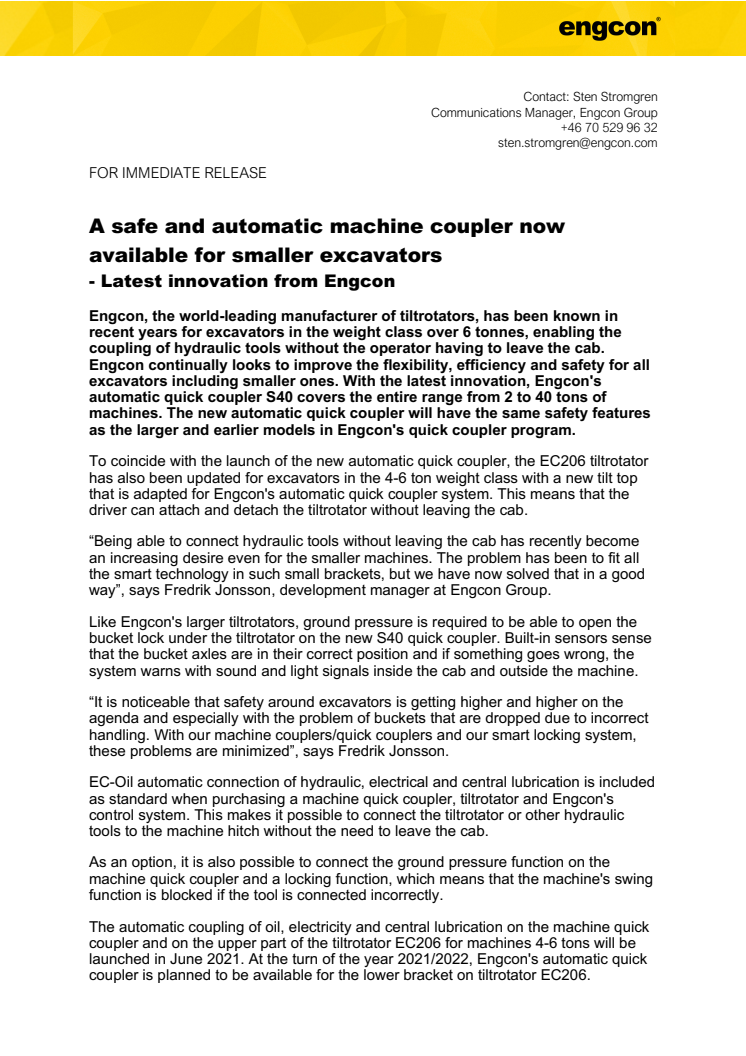 engcon®

Contact: Sten Stromgren
Communications Manager, Engcon Group
+46 70 529 96 32
sten.stromgren@engcon.com

FOR IMMEDIATE RELEASE

A safe and automatic machine coupler now available for smaller excavators
- Latest innovation from Engcon

Engcon, the world-leading manufacturer of tiltrotators, has been known in recent years for excavators in the weight class over 6 tonnes, enabling the coupling of hydraulic tools without the operator having to leave the cab. Engcon continually looks to improve the flexibility, efficiency and safety for all excavators including smaller ones. With the latest innovation, Engcon's automatic quick coupler S40 covers the entire range from 2 to 40 tons of machines. The new automatic quick coupler will have the same safety features as the larger and earlier models in Engcon's quick coupler program.

To coincide with the launch of the new automatic quick coupler, the EC206 tiltrotator has also been updated for excavators in the 4-6 ton weight class with a new tilt top that is adapted for Engcon's automatic quick coupler system. This means that the driver can attach and detach the tiltrotator without leaving the cab.

“Being able to connect hydraulic tools without leaving the cab has recently become an increasing desire even for the smaller machines. The problem has been to fit all the smart technology in such small brackets, but we have now solved that in a good way”, says Fredrik Jonsson, development manager at Engcon Group.

Like Engcon's larger tiltrotators, ground pressure is required to be able to open the bucket lock under the tiltrotator on the new S40 quick coupler. Built-in sensors sense that the bucket axles are in their correct position and if something goes wrong, the system warns with sound and light signals inside the cab and outside the machine.

“It is noticeable that safety around excavators is getting higher and higher on the agenda and especially with the problem of buckets that are dropped due to incorrect handling. With our machine couplers/quick couplers and our smart locking system, these problems are minimized”, says Fredrik Jonsson.

EC-Oil automatic connection of hydraulic, electrical and central lubrication is included as standard when purchasing a machine quick coupler, tiltrotator and Engcon's control system. This makes it possible to connect the tiltrotator or other hydraulic tools to the machine hitch without the need to leave the cab.

As an option, it is also possible to connect the ground pressure function on the machine quick coupler and a locking function, which means that the machine's swing function is blocked if the tool is connected incorrectly.

The automatic coupling of oil, electricity and central lubrication on the machine quick coupler and on the upper part of the tiltrotator EC206 for machines 4-6 tons will be launched in June 2021. At the turn of the year 2021/2022, Engcon's automatic quick coupler is planned to be available for the lower bracket on tiltrotator EC206.